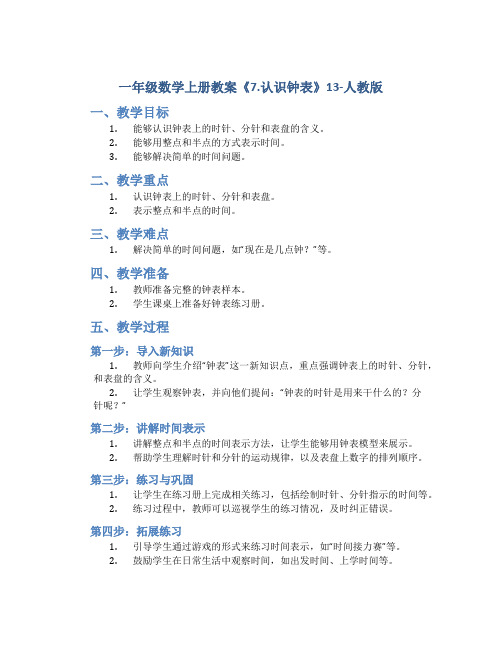 一年级数学上册教案《7.认识钟表》13-人教版

一、教学目标

1. 能够认识钟表上的时针、分针和表盘的含义。
2. 能够用整点和半点的方式表示时间。
3. 能够解决简单的时间问题。

二、教学重点

1. 认识钟表上的时针、分针和表盘。
2. 表示整点和半点的时间。

三、教学难点

1. 解决简单的时间问题，如“现在是几点钟？”等。

四、教学准备

1. 教师准备完整的钟表样本。
2. 学生课桌上准备好钟表练习册。

五、教学过程

第一步：导入新知识

1. 教师向学生介绍“钟表”这一新知识点，重点强调钟表上的时针、分针，和表盘的含义。
2. 让学生观察钟表，并向他们提问：“钟表的时针是用来干什么的？分针呢？”

第二步：讲解时间表示

1. 讲解整点和半点的时间表示方法，让学生能够用钟表模型来展示。
2. 帮助学生理解时针和分针的运动规律，以及表盘上数字的排列顺序。

第三步：练习与巩固

1. 让学生在练习册上完成相关练习，包括绘制时针、分针指示的时间等。
2. 练习过程中，教师可以巡视学生的练习情况，及时纠正错误。

第四步：拓展练习

1. 引导学生通过游戏的形式来练习时间表示，如“时间接力赛”等。
2. 鼓励学生在日常生活中观察时间，如出发时间、上学时间等。